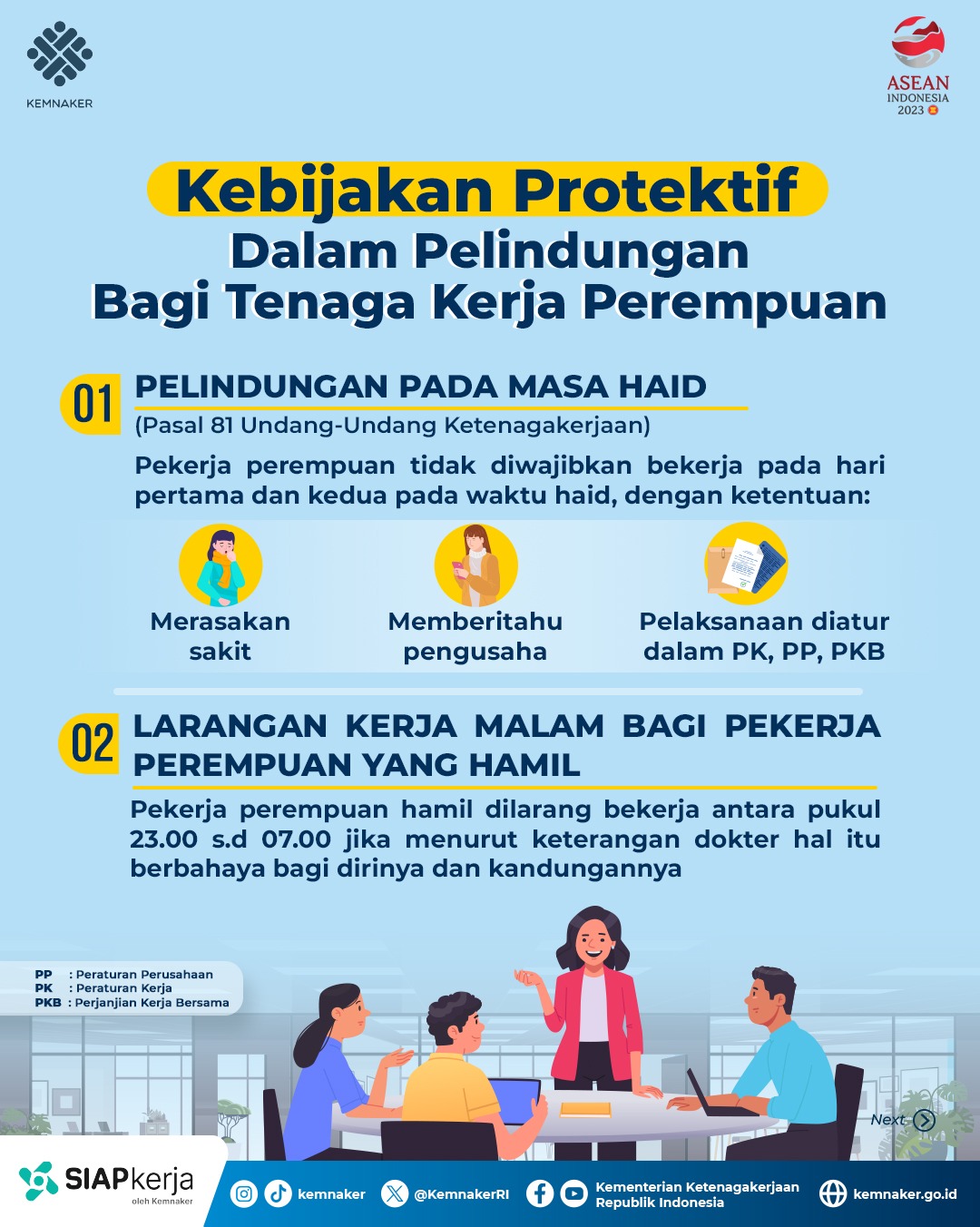 KEMNAKER

ASEAN
INDONESIA
2023

Kebijakan Protektif
Dalam Pelindungan
Bagi Tenaga Kerja Perempuan

01 PELINDUNGAN PADA MASA HAID
(Pasal 81 Undang-Undang Ketenagakerjaan)

Pekerja perempuan tidak diwajibkan bekerja pada hari pertama dan kedua pada waktu haid, dengan ketentuan:

Merasakan sakit

Memberitahu pengusaha

Pelaksanaan diatur dalam PK, PP, PKB

02 LARANGAN KERJA MALAM BAGI PEKERJA PEREMPUAN YANG HAMIL

Pekerja perempuan hamil dilarang bekerja antara pukul 23.00 s.d 07.00 jika menurut keterangan dokter hal itu berbahaya bagi dirinya dan kandungannya

PP : Peraturan Perusahaan
PK : Peraturan Kerja
PKB : Perjanjian Kerja Bersama

Next

SIAPkerja
oleh Kemnaker

kemnaker

@KemnakerRI

Kementerian Ketenagakerjaan Republik Indonesia

kemnaker.go.id